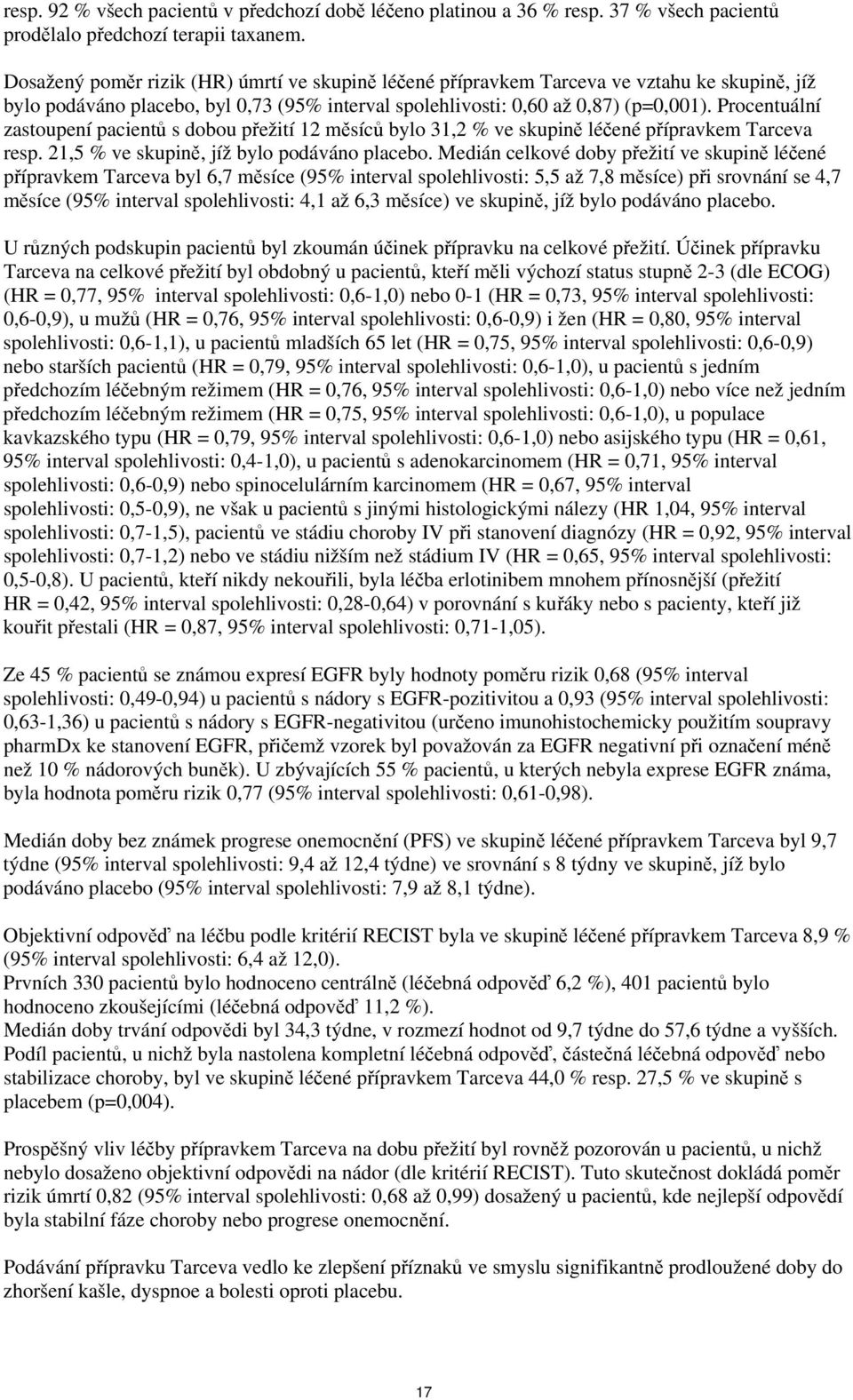 resp. 92 % všech pacientů v předchozí době léčeno platinou a 36 % resp. 37 % všech pacientů prodělalo předchozí terapii taxanem.

Dosažený poměr rizik (HR) úmrtí ve skupině léčené přípravkem Tarceva ve vztahu ke skupině, jíž bylo podáváno placebo, byl 0,73 (95% interval spolehlivosti: 0,60 až 0,87) (p=0,001). Procentuální zastoupení pacientů s dobou přežití 12 měsíců bylo 31,2 % ve skupině léčené přípravkem Tarceva resp. 21,5 % ve skupině, jíž bylo podáváno placebo. Medián celkové doby přežití ve skupině léčené přípravkem Tarceva byl 6,7 měsíce (95% interval spolehlivosti: 5,5 až 7,8 měsíce) při srovnání se 4,7 měsíce (95% interval spolehlivosti: 4,1 až 6,3 měsíce) ve skupině, jíž bylo podáváno placebo.

U různých podskupin pacientů byl zkoumán účinek přípravku na celkové přežití. Účinek přípravku Tarceva na celkové přežití byl obdobný u pacientů, kteří měli výchozí status stupně 2-3 (dle ECOG) (HR = 0,77, 95% interval spolehlivosti: 0,6-1,0) nebo 0-1 (HR = 0,73, 95% interval spolehlivosti: 0,6-0,9), u mužů (HR = 0,76, 95% interval spolehlivosti: 0,6-0,9) i žen (HR = 0,80, 95% interval spolehlivosti: 0,6-1,1), u pacientů mladších 65 let (HR = 0,75, 95% interval spolehlivosti: 0,6-0,9) nebo starších pacientů (HR = 0,79, 95% interval spolehlivosti: 0,6-1,0), u pacientů s jedním předchozím léčebným režimem (HR = 0,76, 95% interval spolehlivosti: 0,6-1,0) nebo více než jedním předchozím léčebným režimem (HR = 0,75, 95% interval spolehlivosti: 0,6-1,0), u populace kavkazského typu (HR = 0,79, 95% interval spolehlivosti: 0,6-1,0) nebo asijského typu (HR = 0,61, 95% interval spolehlivosti: 0,4-1,0), u pacientů s adenokarcinomem (HR = 0,71, 95% interval spolehlivosti: 0,6-0,9) nebo spinocelulárním karcinomem (HR = 0,67, 95% interval spolehlivosti: 0,5-0,9), ne však u pacientů s jinými histologickými nálezy (HR 1,04, 95% interval spolehlivosti: 0,7-1,5), pacientů ve stádiu choroby IV při stanovení diagnózy (HR = 0,92, 95% interval spolehlivosti: 0,7-1,2) nebo ve stádiu nižším než stádium IV (HR = 0,65, 95% interval spolehlivosti: 0,5-0,8). U pacientů, kteří nikdy nekouřili, byla léčba erlotinibem mnohem přínosnější (přežití HR = 0,42, 95% interval spolehlivosti: 0,28-0,64) v porovnání s kuřáky nebo s pacienty, kteří již kouřit přestali (HR = 0,87, 95% interval spolehlivosti: 0,71-1,05).

Ze 45 % pacientů se známou expresí EGFR byly hodnoty poměru rizik 0,68 (95% interval spolehlivosti: 0,49-0,94) u pacientů s nádory s EGFR-pozitivitou a 0,93 (95% interval spolehlivosti: 0,63-1,36) u pacientů s nádory s EGFR-negativitou (určeno imunohistochemicky použitím soupravy pharmDx ke stanovení EGFR, přičemž vzorek byl považován za EGFR negativní při označení méně než 10 % nádorových buněk). U zbývajících 55 % pacientů, u kterých nebyla exprese EGFR známa, byla hodnota poměru rizik 0,77 (95% interval spolehlivosti: 0,61-0,98).

Medián doby bez známek progrese onemocnění (PFS) ve skupině léčené přípravkem Tarceva byl 9,7 týdne (95% interval spolehlivosti: 9,4 až 12,4 týdne) ve srovnání s 8 týdny ve skupině, jíž bylo podáváno placebo (95% interval spolehlivosti: 7,9 až 8,1 týdne).

Objektivní odpověď na léčbu podle kritérií RECIST byla ve skupině léčené přípravkem Tarceva 8,9 % (95% interval spolehlivosti: 6,4 až 12,0).
Prvních 330 pacientů bylo hodnoceno centrálně (léčebná odpověď 6,2 %), 401 pacientů bylo hodnoceno zkoušejícími (léčebná odpověď 11,2 %).
Medián doby trvání odpovědi byl 34,3 týdne, v rozmezí hodnot od 9,7 týdne do 57,6 týdne a vyšších. Podíl pacientů, u nichž byla nastolena kompletní léčebná odpověď, částečná léčebná odpověď nebo stabilizace choroby, byl ve skupině léčené přípravkem Tarceva 44,0 % resp. 27,5 % ve skupině s placebem (p=0,004).

Prospěšný vliv léčby přípravkem Tarceva na dobu přežití byl rovněž pozorován u pacientů, u nichž nebylo dosaženo objektivní odpovědi na nádor (dle kritérií RECIST). Tuto skutečnost dokládá poměr rizik úmrtí 0,82 (95% interval spolehlivosti: 0,68 až 0,99) dosažený u pacientů, kde nejlepší odpovědí byla stabilní fáze choroby nebo progrese onemocnění.

Podávání přípravku Tarceva vedlo ke zlepšení příznaků ve smyslu signifikantně prodloužené doby do zhoršení kašle, dyspnoe a bolesti oproti placebu.

17